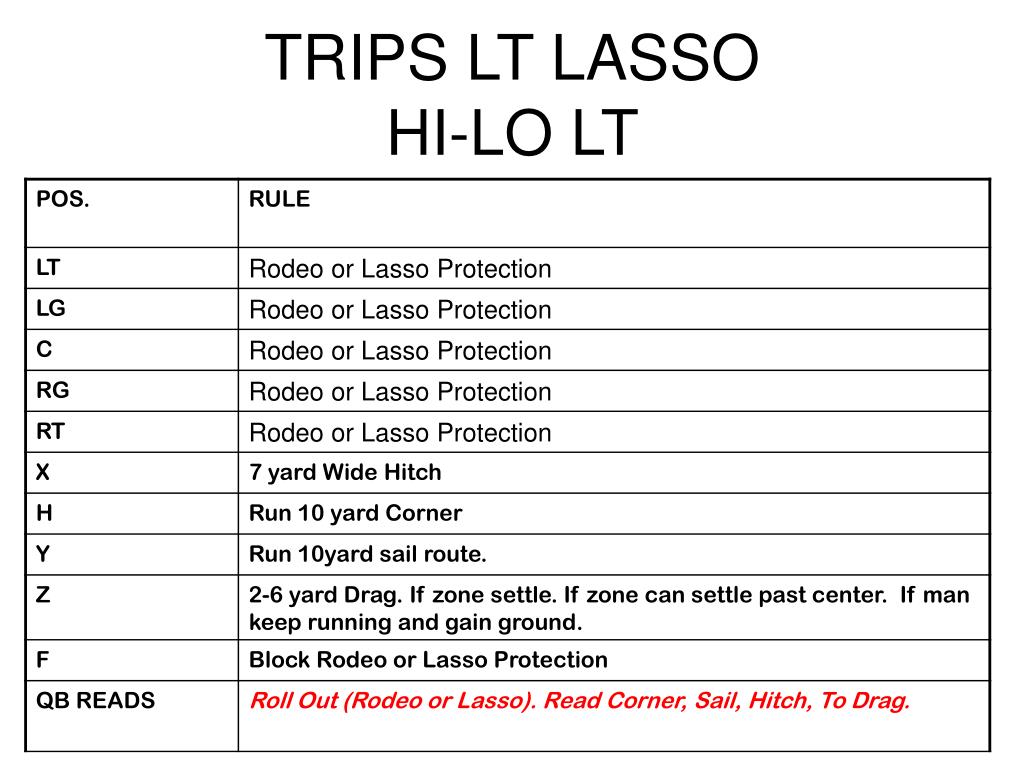 TRIPS LT LASSO
HI-LO LT

| POS. | RULE |
|---|---|
| LT | Rodeo or Lasso Protection |
| LG | Rodeo or Lasso Protection |
| C | Rodeo or Lasso Protection |
| RG | Rodeo or Lasso Protection |
| RT | Rodeo or Lasso Protection |
| X | 7 yard Wide Hitch |
| H | Run 10 yard Corner |
| Y | Run 10yard sail route. |
| Z | 2-6 yard Drag. If zone settle. If zone can settle past center. If man keep running and gain ground. |
| F | Block Rodeo or Lasso Protection |
| QB READS | Roll Out (Rodeo or Lasso). Read Corner, Sail, Hitch, To Drag. |